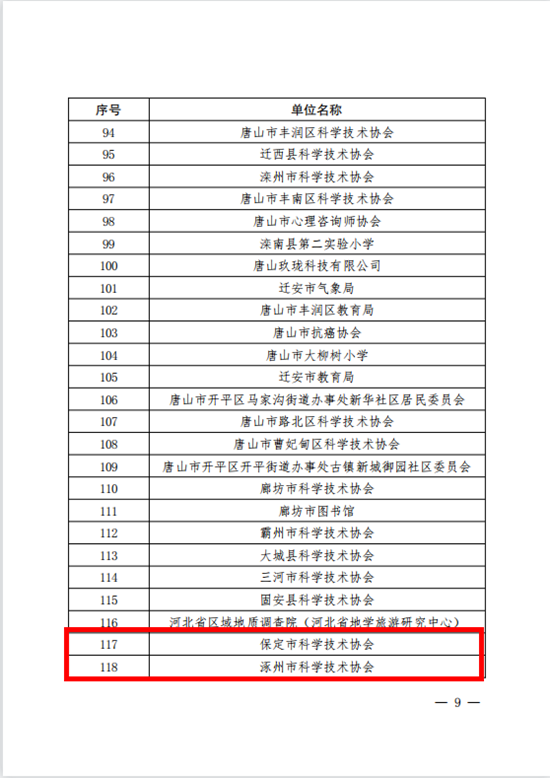 | 序号 | 单位名称 |
|---|---|
| 94 | 唐山市丰润区科学技术协会 |
| 95 | 迁西县科学技术协会 |
| 96 | 滦州市科学技术协会 |
| 97 | 唐山市丰南区科学技术协会 |
| 98 | 唐山市心理咨询师协会 |
| 99 | 滦南县第二实验小学 |
| 100 | 唐山玖珑科技有限公司 |
| 101 | 迁安市气象局 |
| 102 | 唐山市丰润区教育局 |
| 103 | 唐山市抗癌协会 |
| 104 | 唐山市大柳树小学 |
| 105 | 迁安市教育局 |
| 106 | 唐山市开平区马家沟街道办事处新华社区居民委员会 |
| 107 | 唐山市路北区科学技术协会 |
| 108 | 唐山市曹妃甸区科学技术协会 |
| 109 | 唐山市开平区开平街道办事处古镇新城御园社区委员会 |
| 110 | 廊坊市科学技术协会 |
| 111 | 廊坊市图书馆 |
| 112 | 霸州市科学技术协会 |
| 113 | 大城县科学技术协会 |
| 114 | 三河市科学技术协会 |
| 115 | 固安县科学技术协会 |
| 116 | 河北省区域地质调查院（河北省地学旅游研究中心） |
| 117 | 保定市科学技术协会 |
| 118 | 涿州市科学技术协会 |

— 9 —